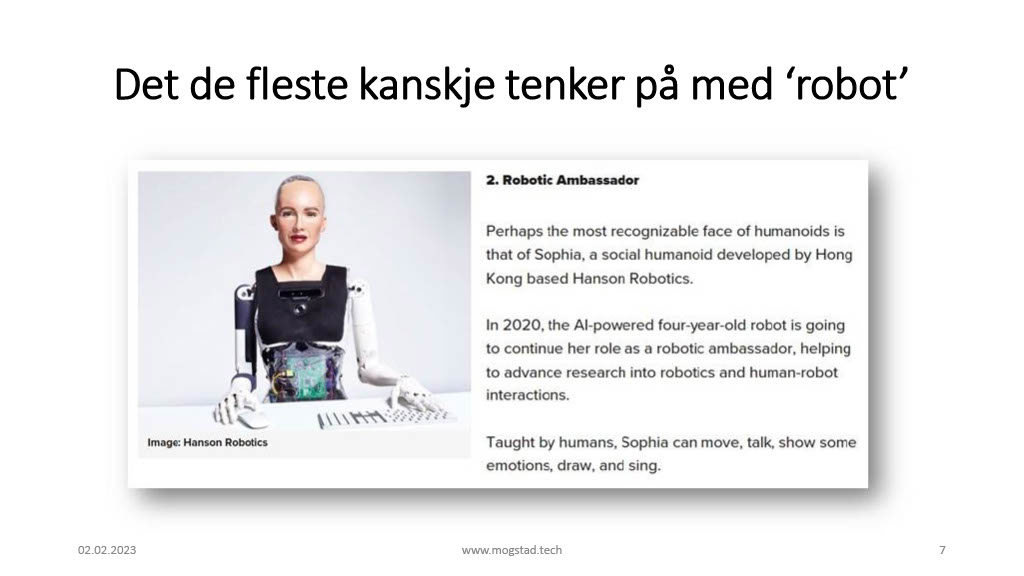 Det de fleste kanskje tenker på med 'robot'

Image: Hanson Robotics

2. Robotic Ambassador

Perhaps the most recognizable face of humanoids is that of Sophia, a social humanoid developed by Hong Kong based Hanson Robotics.

In 2020, the AI-powered four-year-old robot is going to continue her role as a robotic ambassador, helping to advance research into robotics and human-robot interactions.

Taught by humans, Sophia can move, talk, show some emotions, draw, and sing.

02.02.2023
www.mogstad.tech
7